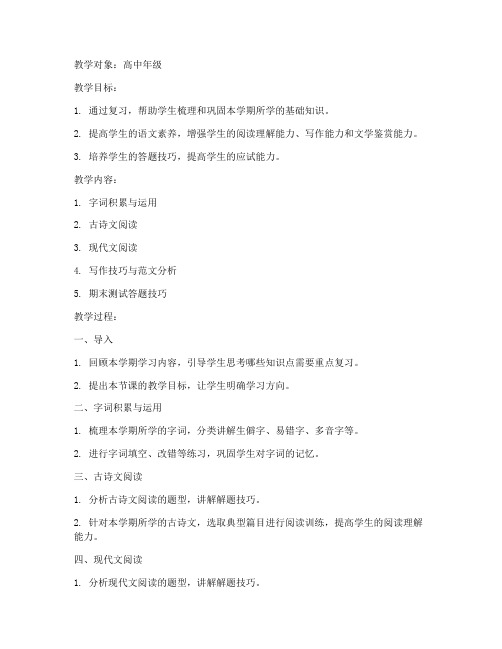 教学对象：高中年级

教学目标：

1. 通过复习，帮助学生梳理和巩固本学期所学的基础知识。

2. 提高学生的语文素养，增强学生的阅读理解能力、写作能力和文学鉴赏能力。

3. 培养学生的答题技巧，提高学生的应试能力。

教学内容：

1. 字词积累与运用

2. 古诗文阅读

3. 现代文阅读

4. 写作技巧与范文分析

5. 期末测试答题技巧

教学过程：

一、导入

1. 回顾本学期学习内容，引导学生思考哪些知识点需要重点复习。

2. 提出本节课的教学目标，让学生明确学习方向。

二、字词积累与运用

1. 梳理本学期所学的字词，分类讲解生僻字、易错字、多音字等。

2. 进行字词填空、改错等练习，巩固学生对字词的记忆。

三、古诗文阅读

1. 分析古诗文阅读的题型，讲解解题技巧。

2. 针对本学期所学的古诗文，选取典型篇目进行阅读训练，提高学生的阅读理解能力。

四、现代文阅读

1. 分析现代文阅读的题型，讲解解题技巧。